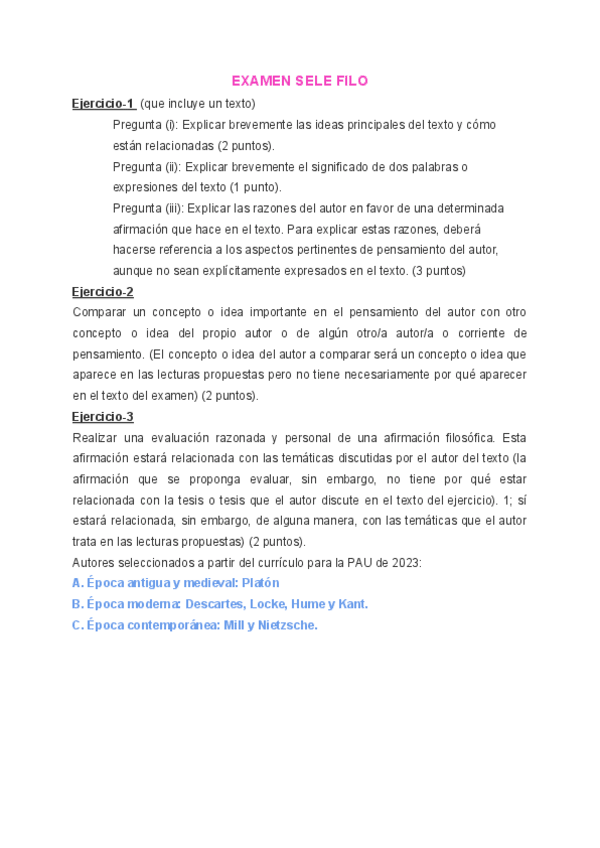 EXAMEN SELE FILO

Ejercicio-1 (que incluye un texto)

Pregunta (i): Explicar brevemente las ideas principales del texto y cómo están relacionadas (2 puntos).

Pregunta (ii): Explicar brevemente el significado de dos palabras o expresiones del texto (1 punto).

Pregunta (iii): Explicar las razones del autor en favor de una determinada afirmación que hace en el texto. Para explicar estas razones, deberá hacerse referencia a los aspectos pertinentes de pensamiento del autor, aunque no sean explícitamente expresados en el texto. (3 puntos)

Ejercicio-2

Comparar un concepto o idea importante en el pensamiento del autor con otro concepto o idea del propio autor o de algún otro/a autor/a o corriente de pensamiento. (El concepto o idea del autor a comparar será un concepto o idea que aparece en las lecturas propuestas pero no tiene necesariamente por qué aparecer en el texto del examen) (2 puntos).

Ejercicio-3

Realizar una evaluación razonada y personal de una afirmación filosófica. Esta afirmación estará relacionada con las temáticas discutidas por el autor del texto (la afirmación que se proponga evaluar, sin embargo, no tiene por qué estar relacionada con la tesis o tesis que el autor discute en el texto del ejercicio). 1; sí estará relacionada, sin embargo, de alguna manera, con las temáticas que el autor trata en las lecturas propuestas) (2 puntos).

Autores seleccionados a partir del currículo para la PAU de 2023:

A. Época antigua y medieval: Platón

B. Época moderna: Descartes, Locke, Hume y Kant.

C. Época contemporánea: Mill y Nietzsche.